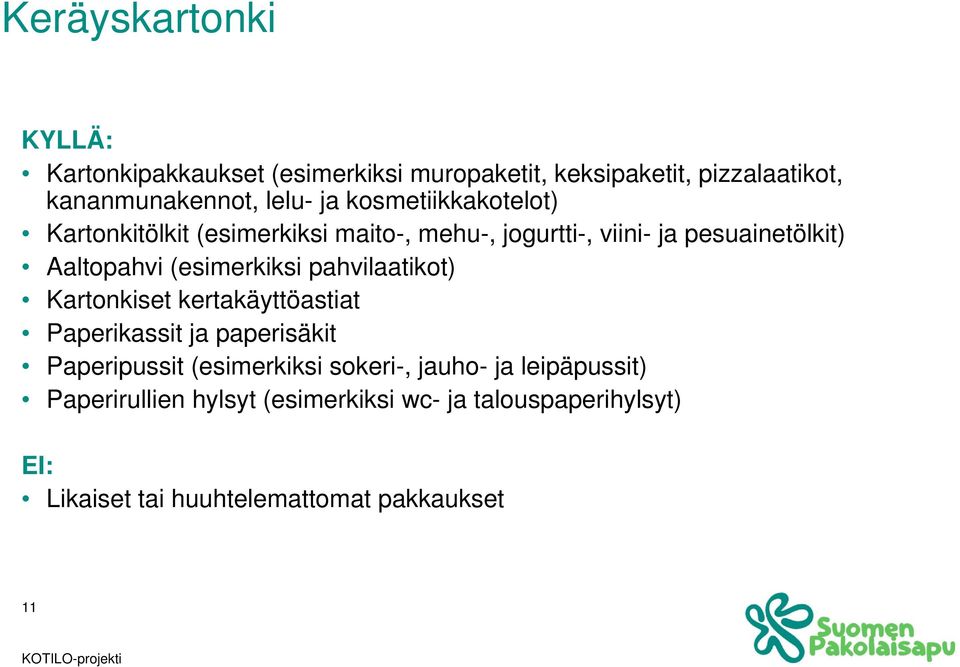 Keräyskartonki

KYLLÄ:

• Kartonkipakkaukset (esimerkiksi muropaketit, keksipaketit, pizzalaatikot, kananmunakennot, lelu- ja kosmetiikkakotelot)
• Kartonkitölkit (esimerkiksi maito-, mehu-, jogurtti-, viini- ja pesuainetölkit)
• Aaltopahvi (esimerkiksi pahvilaatikot)
• Kartonkiset kertakäyttöastiat
• Paperikassit ja paperisäkit
• Paperipussit (esimerkiksi sokeri-, jauho- ja leipäpussit)
• Paperirullien hylsyt (esimerkiksi wc- ja talouspaperihylsyt)

EI:

• Likaiset tai huuhtelemattomat pakkaukset

11

KOTILO-projekti

Suomen Pakolaisapu